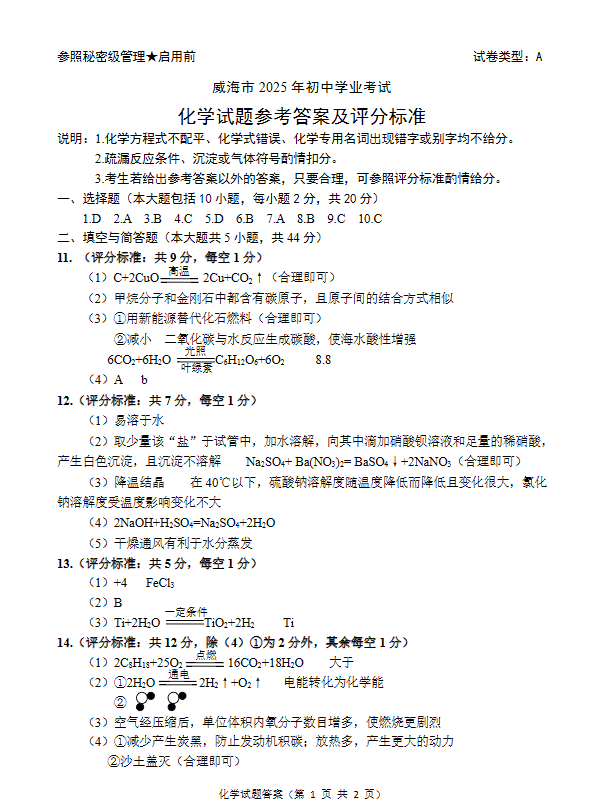 参照秘密级管理★启用前

试卷类型：A

威海市 2025 年初中学业考试

化学试题参考答案及评分标准

说明：1.化学方程式不配平、化学式错误、化学专用名词出现错字或别字均不给分。

2.疏漏反应条件、沉淀或气体符号酌情扣分。

3.考生若给出参考答案以外的答案，只要合理，可参照评分标准酌情给分。

一、选择题（本大题包括 10 小题，每小题 2 分，共 20 分）

1.D 2.A 3.B 4.C 5.D 6.B 7.A 8.B 9.C 10.C

二、填空与简答题（本大题共 5 小题，共 44 分）

11.（评分标准：共 9 分，每空 1 分）

（1）$C+2CuO \xlongequal{高温} 2Cu+CO_2\uparrow$（合理即可）

（2）甲烷分子和金刚石中都含有碳原子，且原子间的结合方式相似

（3）①用新能源替代化石燃料（合理即可）

②减小 二氧化碳与水反应生成碳酸，使海水酸性增强

$6CO_2+6H_2O \xlongequal[叶绿素]{光照} C_6H_{12}O_6+6O_2$ 8.8

（4）A b

12.（评分标准：共 7 分，每空 1 分）

（1）易溶于水

（2）取少量该“盐”于试管中，加水溶解，向其中滴加硝酸钡溶液和足量的稀硝酸，产生白色沉淀，且沉淀不溶解 $Na_2SO_4+Ba(NO_3)_2=BaSO_4\downarrow+2NaNO_3$（合理即可）

（3）降温结晶 在 40℃以下，硫酸钠溶解度随温度降低而降低且变化很大，氯化钠溶解度受温度影响变化不大

（4）$2NaOH+H_2SO_4=Na_2SO_4+2H_2O$

（5）干燥通风有利于水分蒸发

13.（评分标准：共 5 分，每空 1 分）

（1）+4 $FeCl_3$

（2）B

（3）$Ti+2H_2O \xlongequal{一定条件} TiO_2+2H_2$ Ti

14.（评分标准：共 12 分，除（4）①为 2 分外，其余每空 1 分）

（1）$2C_8H_{18}+25O_2 \xlongequal{点燃} 16CO_2+18H_2O$ 大于

（2）①$2H_2O \xlongequal{通电} 2H_2\uparrow+O_2\uparrow$ 电能转化为化学能

②

（3）空气经压缩后，单位体积内氧分子数目增多，使燃烧更剧烈

（4）①减少产生炭黑，防止发动机积碳；放热多，产生更大的动力

②沙土盖灭（合理即可）

化学试题答案（第 1 页 共 2 页）